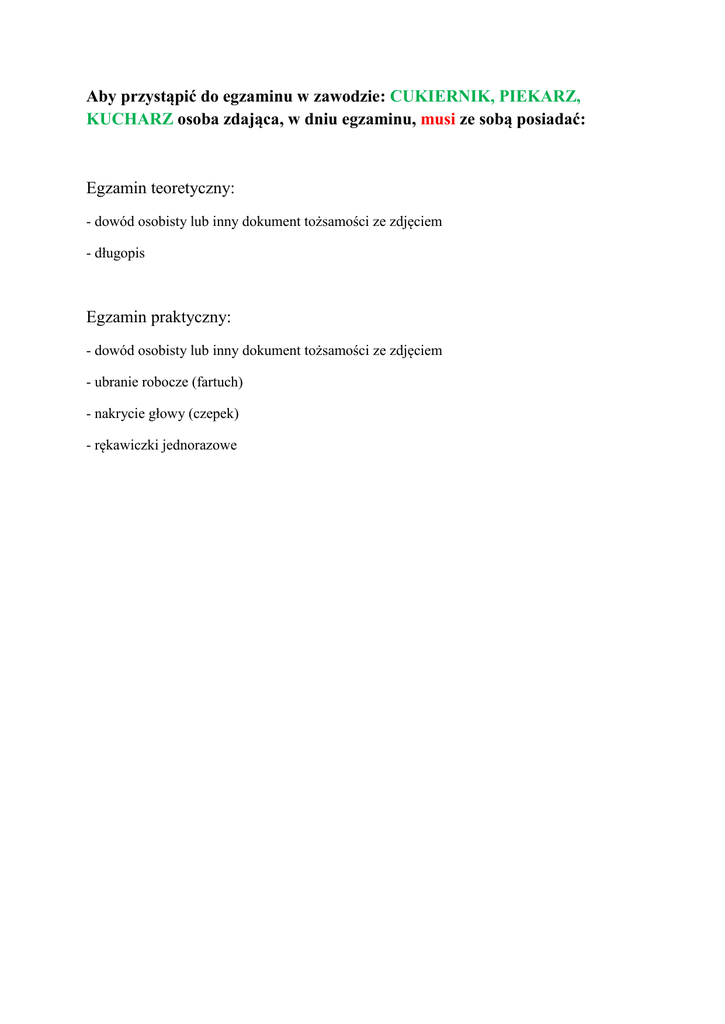 Aby przystąpić do egzaminu w zawodzie: CUKIERNIK, PIEKARZ, KUCHARZ osoba zdająca, w dniu egzaminu, musi ze sobą posiadać:

Egzamin teoretyczny:

- dowód osobisty lub inny dokument tożsamości ze zdjęciem

- długopis

Egzamin praktyczny:

- dowód osobisty lub inny dokument tożsamości ze zdjęciem

- ubranie robocze (fartuch)

- nakrycie głowy (czepek)

- rękawiczki jednorazowe